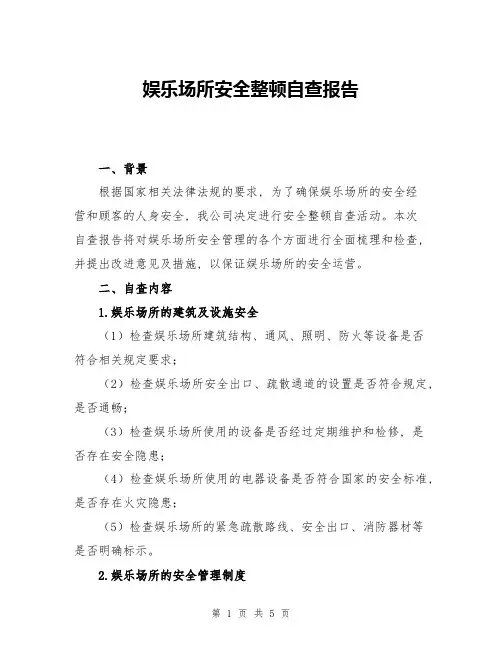 娱乐场所安全整顿自查报告

一、背景

根据国家相关法律法规的要求，为了确保娱乐场所的安全经营和顾客的人身安全，我公司决定进行安全整顿自查活动。本次自查报告将对娱乐场所安全管理的各个方面进行全面梳理和检查，并提出改进意见及措施，以保证娱乐场所的安全运营。

二、自查内容

1.娱乐场所的建筑及设施安全

（1）检查娱乐场所建筑结构、通风、照明、防火等设备是否符合相关规定要求；

（2）检查娱乐场所安全出口、疏散通道的设置是否符合规定，是否通畅；

（3）检查娱乐场所使用的设备是否经过定期维护和检修，是否存在安全隐患；

（4）检查娱乐场所使用的电器设备是否符合国家的安全标准，是否存在火灾隐患；

（5）检查娱乐场所的紧急疏散路线、安全出口、消防器材等是否明确标示。

2.娱乐场所的安全管理制度

第 1 页 共 5 页